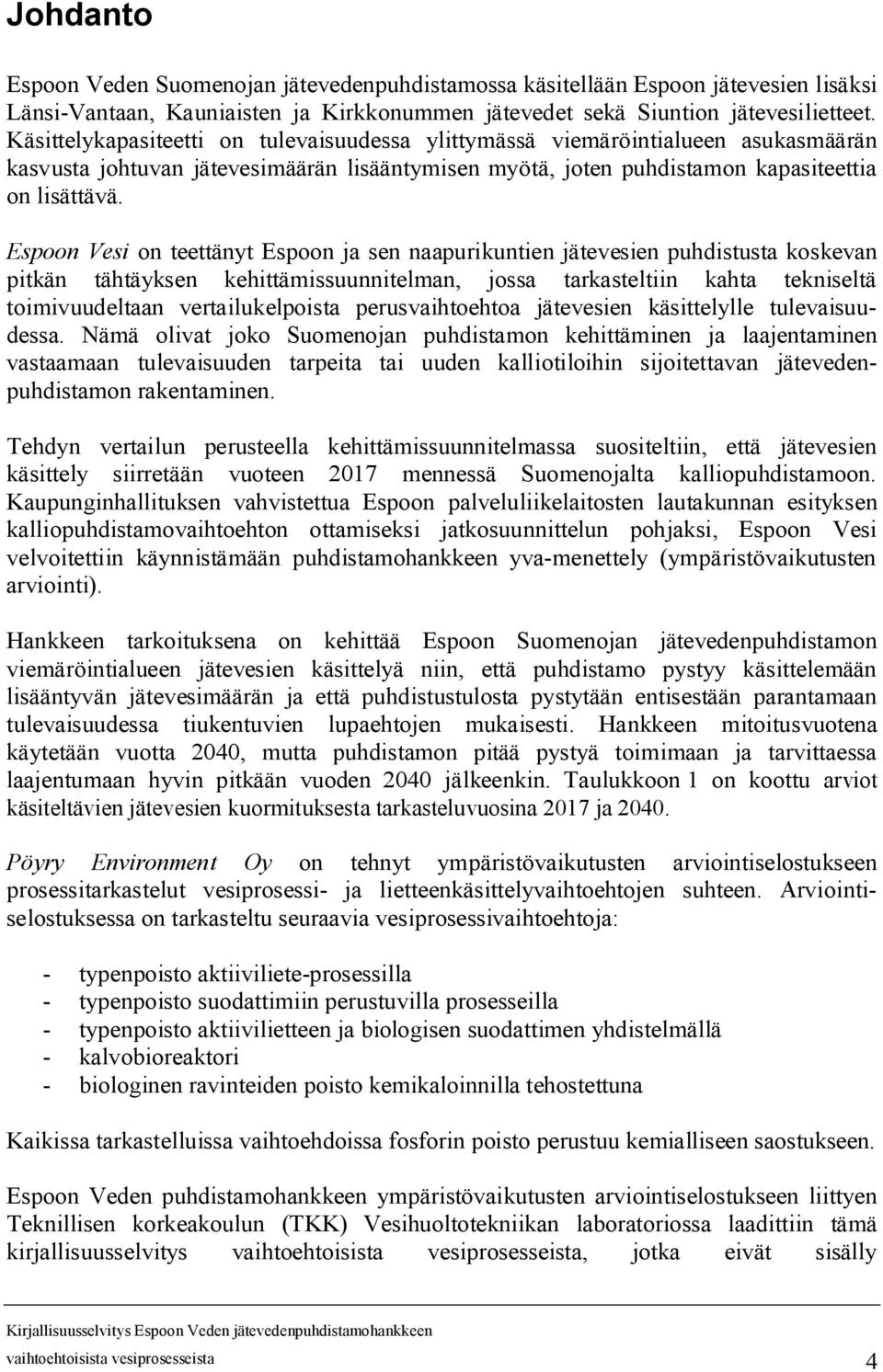 Johdanto

Espoon Veden Suomenojan jätevedenpuhdistamossa käsitellään Espoon jätevesien lisäksi Länsi-Vantaan, Kauniaisten ja Kirkkonummen jätevedet sekä Siuntion jätevesilietteet. Käsittelykapasiteetti on tulevaisuudessa ylittymässä viemäröintialueen asukasmäärän kasvusta johtuvan jätevesimäärän lisääntymisen myötä, joten puhdistamon kapasiteettia on lisättävä.

Espoon Vesi on teettänyt Espoon ja sen naapurikuntien jätevesien puhdistusta koskevan pitkän tähtäyksen kehittämissuunnitelman, jossa tarkasteltiin kahta tekniseltä toimivuudeltaan vertailukelpoista perusvaihtoehtoa jätevesien käsittelylle tulevaisuudessa. Nämä olivat joko Suomenojan puhdistamon kehittäminen ja laajentaminen vastaamaan tulevaisuuden tarpeita tai uuden kalliotiloihin sijoitettavan jätevedenpuhdistamon rakentaminen.

Tehdyn vertailun perusteella kehittämissuunnitelmassa suositeltiin, että jätevesien käsittely siirretään vuoteen 2017 mennessä Suomenojalta kalliopuhdistamoon. Kaupunginhallituksen vahvistettua Espoon palveluliikelaitosten lautakunnan esityksen kalliopuhdistamovaihtoehton ottamiseksi jatkosuunnittelun pohjaksi, Espoon Vesi velvoitettiin käynnistämään puhdistamohankkeen yva-menettely (ympäristövaikutusten arviointi).

Hankkeen tarkoituksena on kehittää Espoon Suomenojan jätevedenpuhdistamon viemäröintialueen jätevesien käsittelyä niin, että puhdistamo pystyy käsittelemään lisääntyvän jätevesimäärän ja että puhdistustulosta pystytään entisestään parantamaan tulevaisuudessa tiukentuvien lupaehtojen mukaisesti. Hankkeen mitoitusvuotena käytetään vuotta 2040, mutta puhdistamon pitää pystyä toimimaan ja tarvittaessa laajentumaan hyvin pitkään vuoden 2040 jälkeenkin. Taulukkoon 1 on koottu arviot käsiteltävien jätevesien kuormituksesta tarkasteluvuosina 2017 ja 2040.

Pöyry Environment Oy on tehnyt ympäristövaikutusten arviointiselostukseen prosessitarkastelut vesiprosessi- ja lietteenkäsittelyvaihtoehtojen suhteen. Arviointiselostuksessa on tarkasteltu seuraavia vesiprosessivaihtoehtoja:

- typenpoisto aktiiviliete-prosessilla
- typenpoisto suodattimiin perustuvilla prosesseilla
- typenpoisto aktiivilietteen ja biologisen suodattimen yhdistelmällä
- kalvobioreaktori
- biologinen ravinteiden poisto kemikaloinnilla tehostettuna

Kaikissa tarkastelluissa vaihtoehdoissa fosforin poisto perustuu kemialliseen saostukseen.

Espoon Veden puhdistamohankkeen ympäristövaikutusten arviointiselostukseen liittyen Teknillisen korkeakoulun (TKK) Vesihuoltotekniikan laboratoriossa laadittiin tämä kirjallisuusselvitys vaihtoehtoisista vesiprosesseista, jotka eivät sisälly

Kirjallisuusselvitys Espoon Veden jätevedenpuhdistamohankkeen vaihtoehtoisista vesiprosesseista 4